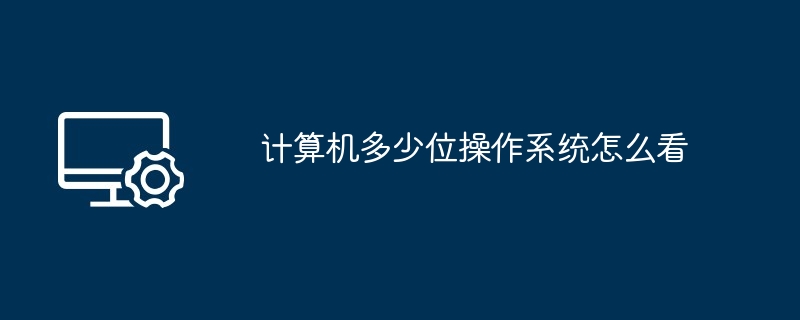 计算机多少位操作系统怎么看